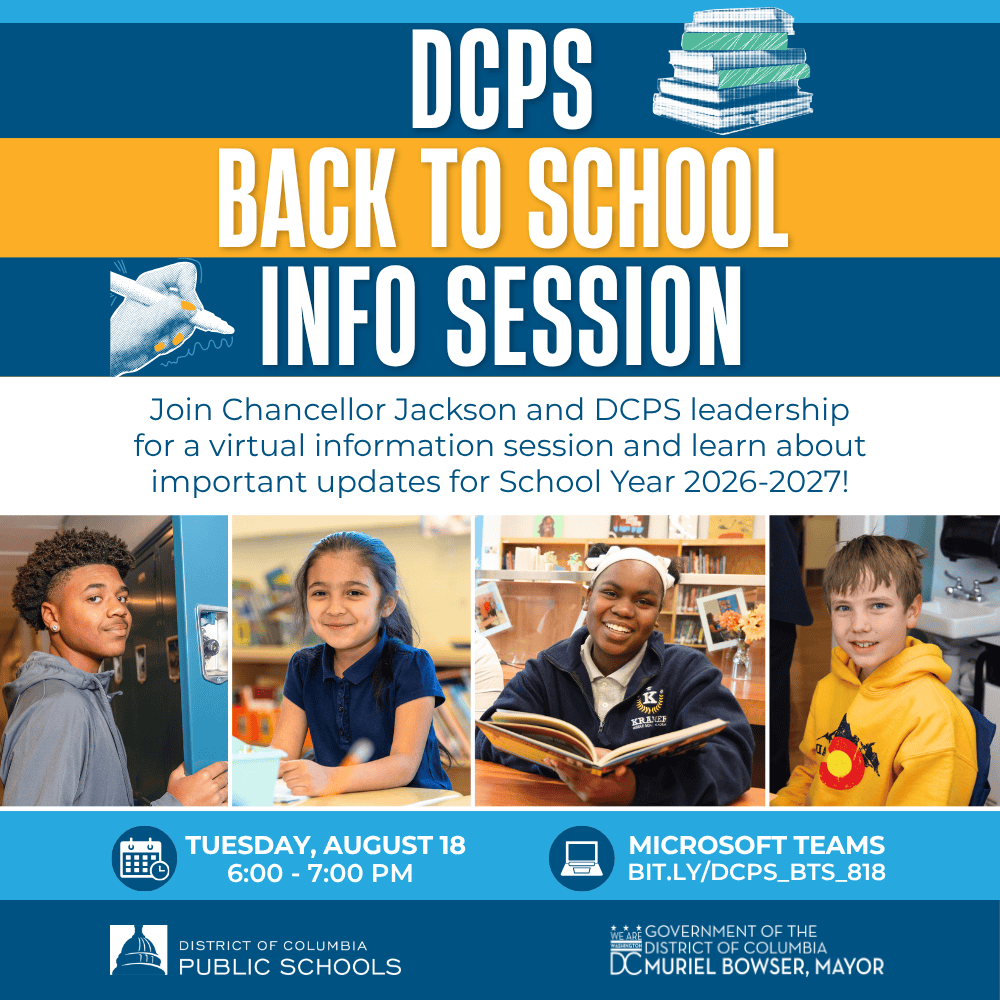 DCPS
BACK TO SCHOOL
INFO SESSION

Join Chancellor Jackson and DCPS leadership for a virtual information session and learn about important updates for School Year 2026-2027!

TUESDAY, AUGUST 18
6:00 - 7:00 PM

MICROSOFT TEAMS
BIT.LY/DCPS_BTS_818

DISTRICT OF COLUMBIA
PUBLIC SCHOOLS

WE ARE WASHINGTON DC
GOVERNMENT OF THE
DISTRICT OF COLUMBIA
MURIEL BOWSER, MAYOR